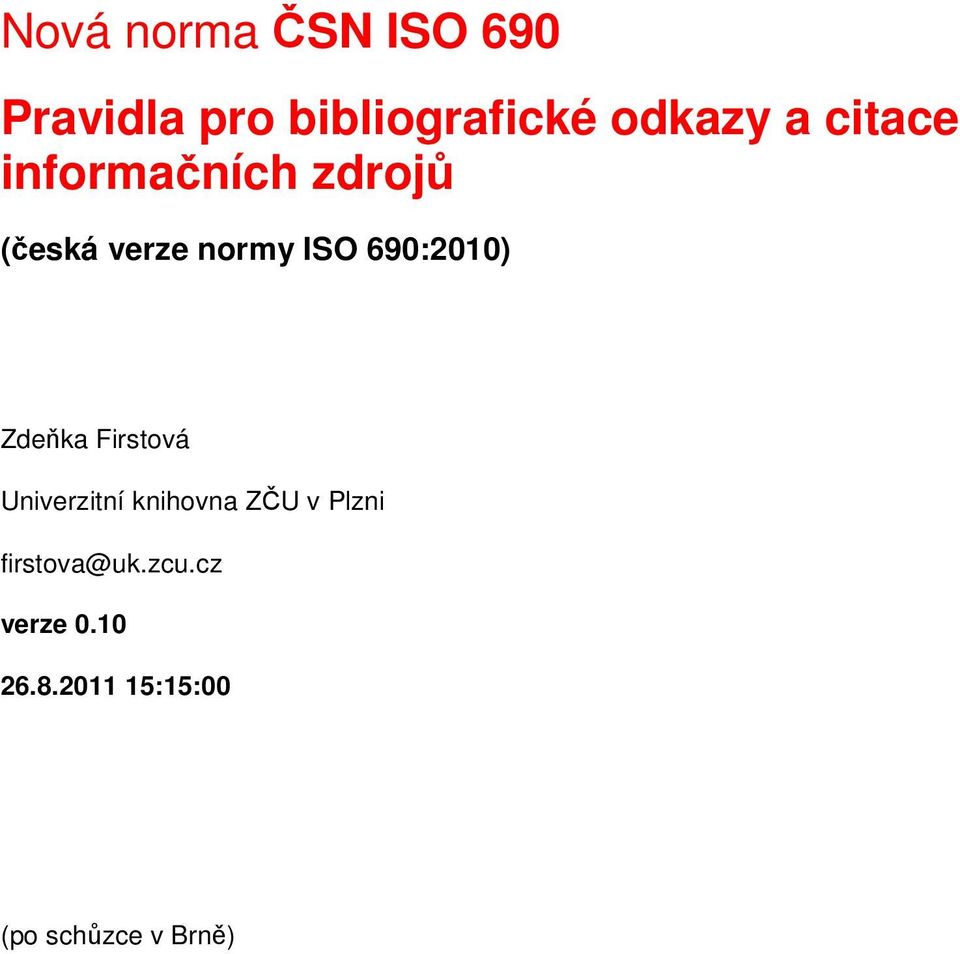 Nová norma ČSN ISO 690

Pravidla pro bibliografické odkazy a citace informačních zdrojů

(česká verze normy ISO 690:2010)

Zdeňka Firstová

Univerzitní knihovna ZČU v Plzni

firstova@uk.zcu.cz

verze 0.10

26.8.2011 15:15:00

(po schůzce v Brně)